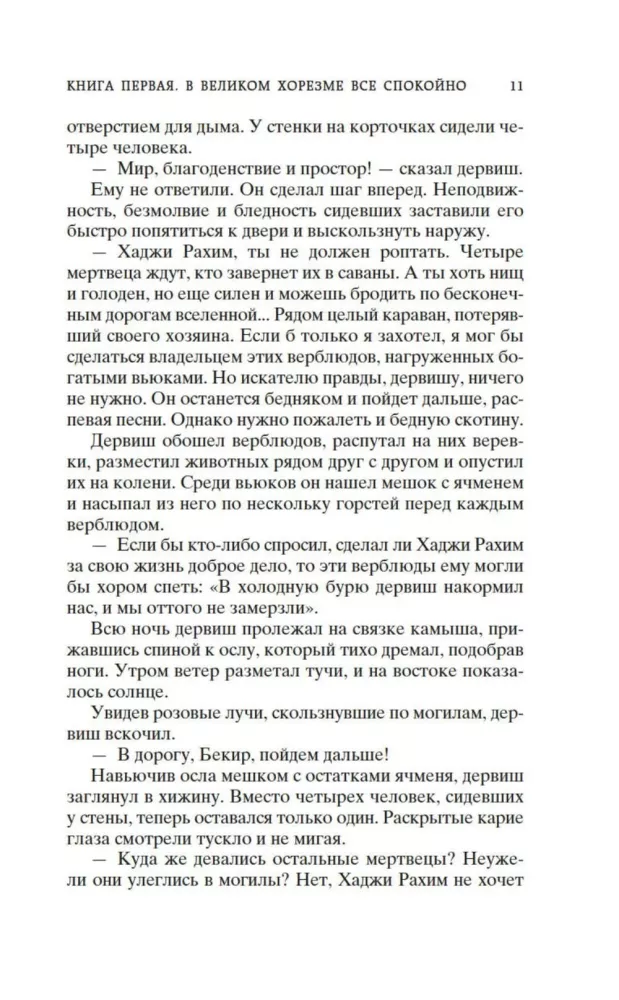 КНИГА ПЕРВАЯ. В ВЕЛИКОМ ХОРЕЗМЕ ВСЕ СПОКОЙНО 11

отверстием для дыма. У стенки на корточках сидели четыре человека.

— Мир, благоденствие и простор! — сказал дервиш.

Ему не ответили. Он сделал шаг вперед. Неподвижность, безмолвие и бледность сидевших заставили его быстро попятиться к двери и выскользнуть наружу.

— Хаджи Рахим, ты не должен роптать. Четыре мертвеца ждут, кто завернет их в саваны. А ты хоть нищ и голоден, но еще силен и можешь бродить по бесконечным дорогам вселенной... Рядом целый караван, потерявший своего хозяина. Если б только я захотел, я мог бы сделаться владельцем этих верблюдов, нагруженных богатыми вьюками. Но искателю правды, дервишу, ничего не нужно. Он останется бедняком и пойдет дальше, распевая песни. Однако нужно пожалеть и бедную скотину.

Дервиш обошел верблюдов, распутал на них веревки, разместил животных рядом друг с другом и опустил их на колени. Среди вьюков он нашел мешок с ячменем и насыпал из него по нескольку горстей перед каждым верблюдом.

— Если бы кто-либо спросил, сделал ли Хаджи Рахим за свою жизнь доброе дело, то эти верблюды ему могли бы хором спеть: «В холодную бурю дервиш накормил нас, и мы оттого не замерзли».

Всю ночь дервиш пролежал на связке камыша, прижавшись спиной к ослу, который тихо дремал, подобрав ноги. Утром ветер разметал тучи, и на востоке показалось солнце.

Увидев розовые лучи, скользнувшие по могилам, дервиш вскочил.

— В дорогу, Бекир, пойдем дальше!

Навьючив осла мешком с остатками ячменя, дервиш заглянул в хижину. Вместо четырех человек, сидевших у стены, теперь оставался только один. Раскрытые карие глаза смотрели тускло и не мигая.

— Куда же девались остальные мертвецы? Неужели они улеглись в могилы? Нет, Хаджи Рахим не хочет